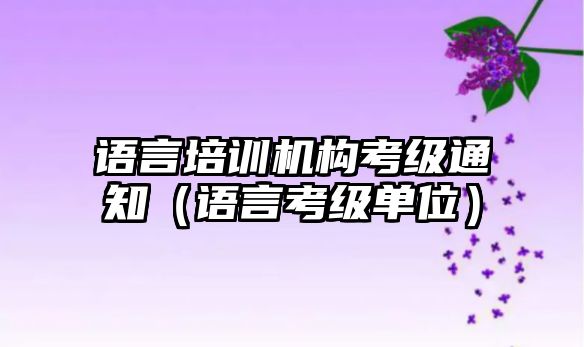 语言培训机构考级通知（语言考级单位）